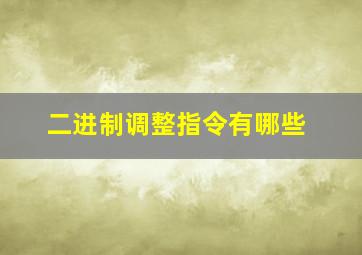 二进制调整指令有哪些